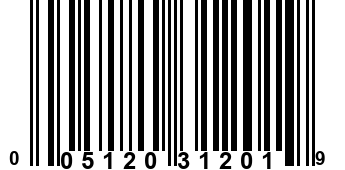 0 05120 31201 9